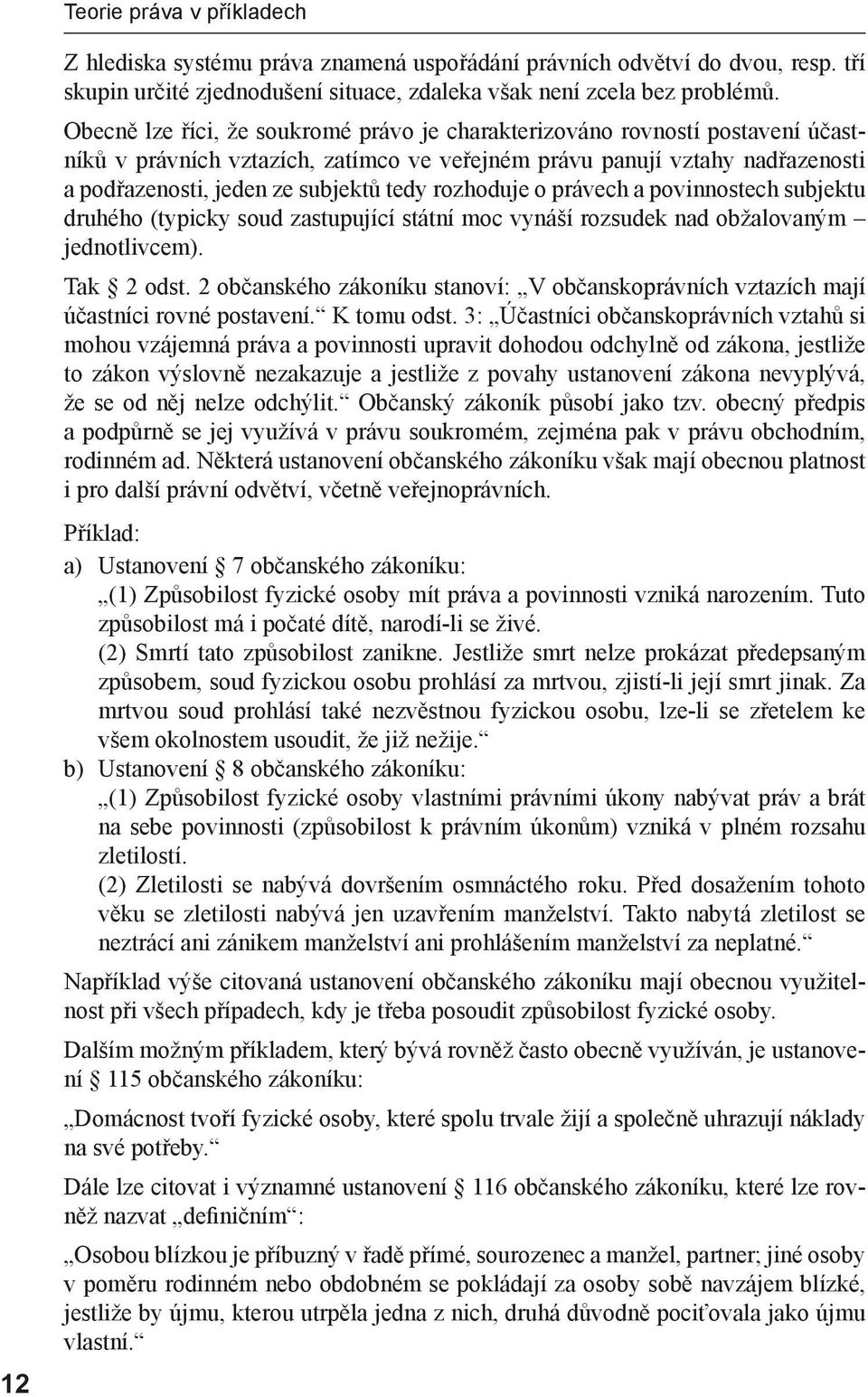 Teorie práva v příkladech

Z hlediska systému práva znamená uspořádání právních odvětví do dvou, resp. tří skupin určité zjednodušení situace, zdaleka však není zcela bez problémů.

Obecně lze říci, že soukromé právo je charakterizováno rovností postavení účastníků v právních vztazích, zatímco ve veřejném právu panují vztahy nadřazenosti a podřazenosti, jeden ze subjektů tedy rozhoduje o právech a povinnostech subjektu druhého (typicky soud zastupující státní moc vynáší rozsudek nad obžalovaným – jednotlivcem).

Tak § 2 odst. 2 občanského zákoníku stanoví: „V občanskoprávních vztazích mají účastníci rovné postavení.“ K tomu odst. 3: „Účastníci občanskoprávních vztahů si mohou vzájemná práva a povinnosti upravit dohodou odchylně od zákona, jestliže to zákon výslovně nezakazuje a jestliže z povahy ustanovení zákona nevyplývá, že se od něj nelze odchýlit.“ Občanský zákoník působí jako tzv. obecný předpis a podpůrně se jej využívá v právu soukromém, zejména pak v právu obchodním, rodinném ad. Některá ustanovení občanského zákoníku však mají obecnou platnost i pro další právní odvětví, včetně veřejnoprávních.

Příklad:

a) Ustanovení § 7 občanského zákoníku:
„(1) Způsobilost fyzické osoby mít práva a povinnosti vzniká narozením. Tuto způsobilost má i počaté dítě, narodí-li se živé.
(2) Smrtí tato způsobilost zanikne. Jestliže smrt nelze prokázat předepsaným způsobem, soud fyzickou osobu prohlásí za mrtvou, zjistí-li její smrt jinak. Za mrtvou soud prohlásí také nezvěstnou fyzickou osobu, lze-li se zřetelem ke všem okolnostem usoudit, že již nežije.“

b) Ustanovení § 8 občanského zákoníku:
„(1) Způsobilost fyzické osoby vlastními právními úkony nabývat práv a brát na sebe povinnosti (způsobilost k právním úkonům) vzniká v plném rozsahu zletilostí.
(2) Zletilosti se nabývá dovršením osmnáctého roku. Před dosažením tohoto věku se zletilosti nabývá jen uzavřením manželství. Takto nabytá zletilost se neztrácí ani zánikem manželství ani prohlášením manželství za neplatné.“

Například výše citovaná ustanovení občanského zákoníku mají obecnou využitelnost při všech případech, kdy je třeba posoudit způsobilost fyzické osoby.

Dalším možným příkladem, který bývá rovněž často obecně využíván, je ustanovení § 115 občanského zákoníku:

„Domácnost tvoří fyzické osoby, které spolu trvale žijí a společně uhrazují náklady na své potřeby.“

Dále lze citovat i významné ustanovení § 116 občanského zákoníku, které lze rovněž nazvat „definičním“:

„Osobou blízkou je příbuzný v řadě přímé, sourozenec a manžel, partner; jiné osoby v poměru rodinném nebo obdobném se pokládají za osoby sobě navzájem blízké, jestliže by újmu, kterou utrpěla jedna z nich, druhá důvodně pociťovala jako újmu vlastní.“

12